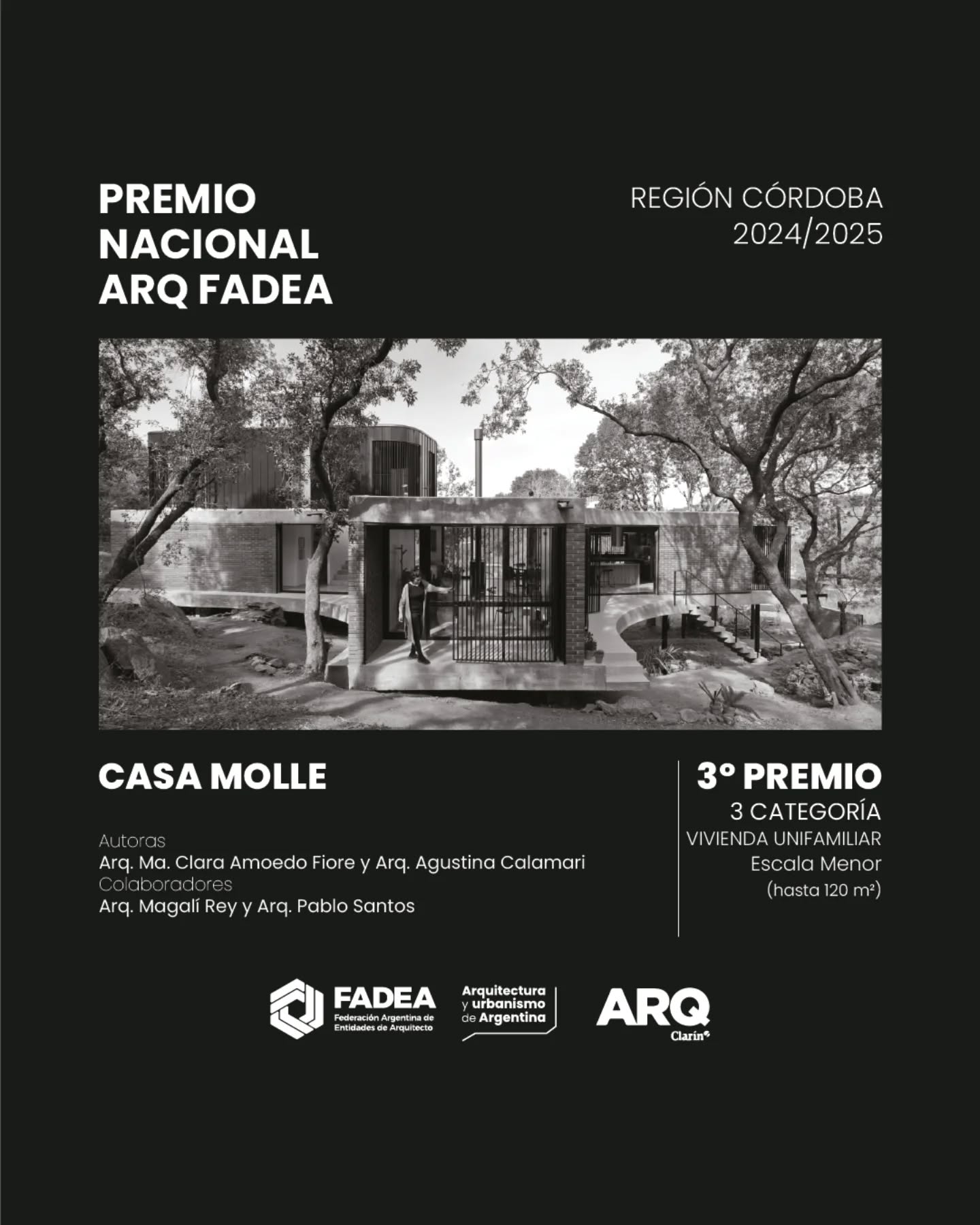 PREMIO NACIONAL ARQ FADEA

REGIÓN CÓRDOBA 2024/2025

CASA MOLLE

Autoras
Arq. Ma. Clara Amoedo Fiore y Arq. Agustina Calamari
Colaboradores
Arq. Magalí Rey y Arq. Pablo Santos

3º PREMIO
3 CATEGORÍA
VIVIENDA UNIFAMILIAR
Escala Menor
(hasta 120 m²)

FADEA
Federación Argentina de Entidades de Arquitecto

Arquitectura y urbanismo de Argentina

ARQ
Clarín